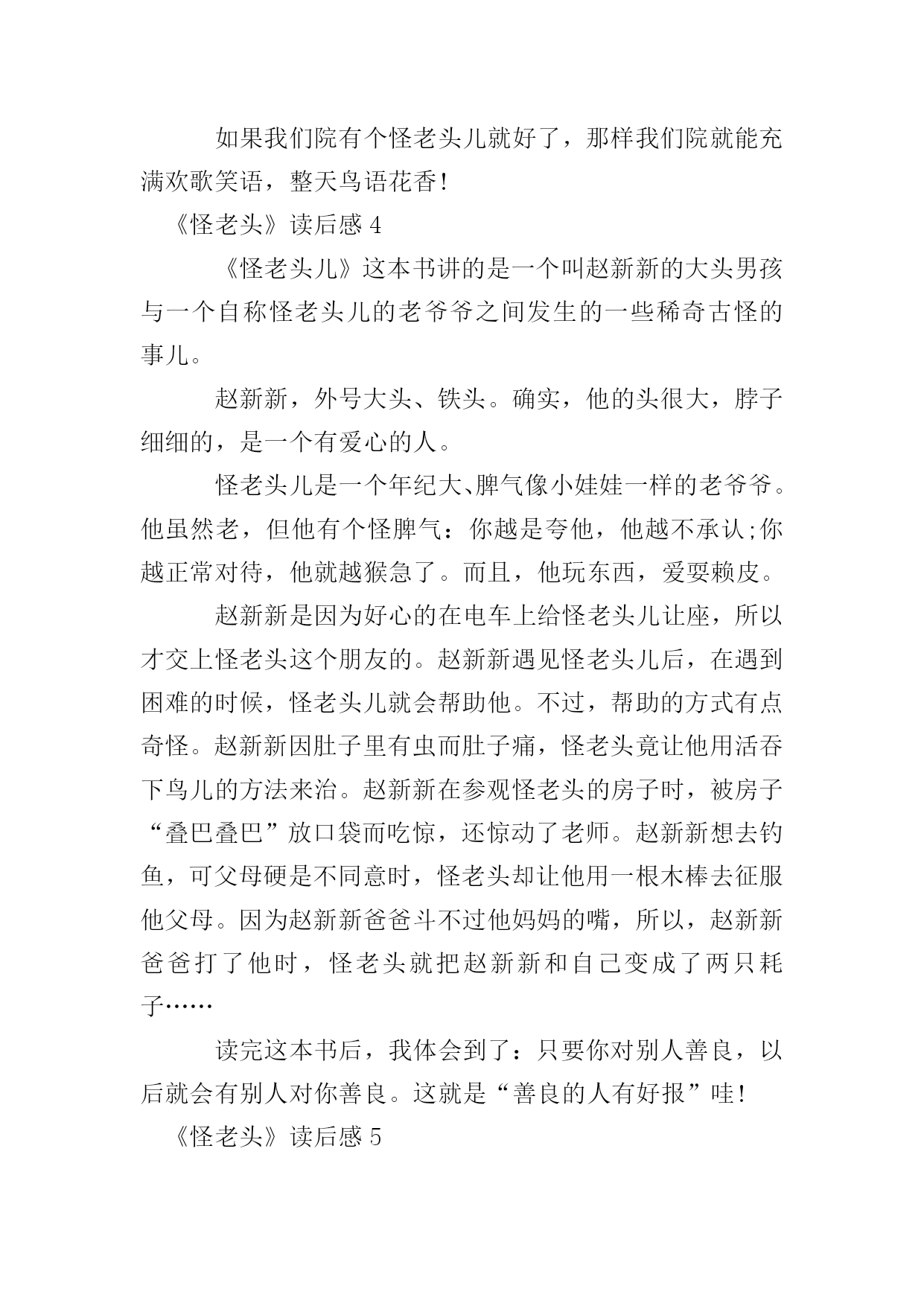 如果我们院有个怪老头儿就好了，那样我们院就能充满欢歌笑语，整天鸟语花香!

《怪老头》读后感 4

《怪老头儿》这本书讲的是一个叫赵新新的大头男孩与一个自称怪老头儿的老爷爷之间发生的一些稀奇古怪的事儿。

赵新新，外号大头、铁头。确实，他的头很大，脖子细细的，是一个有爱心的人。

怪老头儿是一个年纪大、脾气像小娃娃一样的老爷爷。他虽然老，但他有个怪脾气：你越是夸他，他越不承认;你越正常对待，他就越猴急了。而且，他玩东西，爱耍赖皮。

赵新新是因为好心的在电车上给怪老头儿让座，所以才交上怪老头这个朋友的。赵新新遇见怪老头儿后，在遇到困难的时候，怪老头儿就会帮助他。不过，帮助的方式有点奇怪。赵新新因肚子里有虫而肚子痛，怪老头竟让他用活吞下鸟儿的方法来治。赵新新在参观怪老头的房子时，被房子“叠巴叠巴”放口袋而吃惊，还惊动了老师。赵新新想去钓鱼，可父母硬是不同意时，怪老头却让他用一根木棒去征服他父母。因为赵新新爸爸斗不过他妈妈的嘴，所以，赵新新爸爸打了他时，怪老头就把赵新新和自己变成了两只耗子……

读完这本书后，我体会到了：只要你对别人善良，以后就会有别人对你善良。这就是“善良的人有好报”哇!

《怪老头》读后感 5